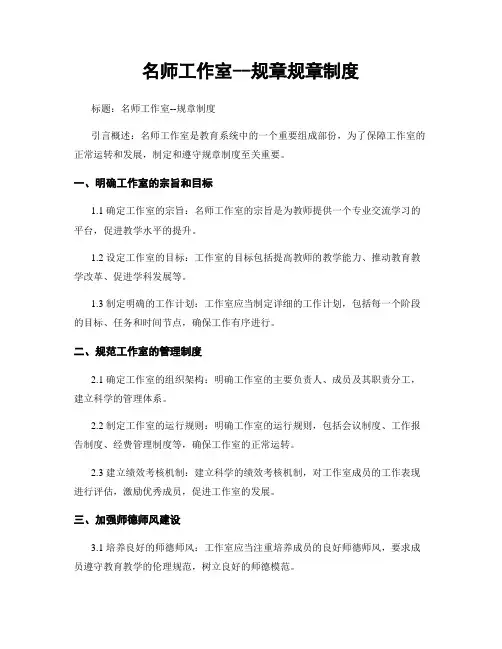 名师工作室--规章规章制度

标题：名师工作室--规章制度

引言概述：名师工作室是教育系统中的一个重要组成部份，为了保障工作室的正常运转和发展，制定和遵守规章制度至关重要。

一、明确工作室的宗旨和目标

1.1 确定工作室的宗旨：名师工作室的宗旨是为教师提供一个专业交流学习的平台，促进教学水平的提升。

1.2 设定工作室的目标：工作室的目标包括提高教师的教学能力、推动教育教学改革、促进学科发展等。

1.3 制定明确的工作计划：工作室应当制定详细的工作计划，包括每一个阶段的目标、任务和时间节点，确保工作有序进行。

二、规范工作室的管理制度

2.1 确定工作室的组织架构：明确工作室的主要负责人、成员及其职责分工，建立科学的管理体系。

2.2 制定工作室的运行规则：明确工作室的运行规则，包括会议制度、工作报告制度、经费管理制度等，确保工作室的正常运转。

2.3 建立绩效考核机制：建立科学的绩效考核机制，对工作室成员的工作表现进行评估，激励优秀成员，促进工作室的发展。

三、加强师德师风建设

3.1 培养良好的师德师风：工作室应当注重培养成员的良好师德师风，要求成员遵守教育教学的伦理规范，树立良好的师德模范。